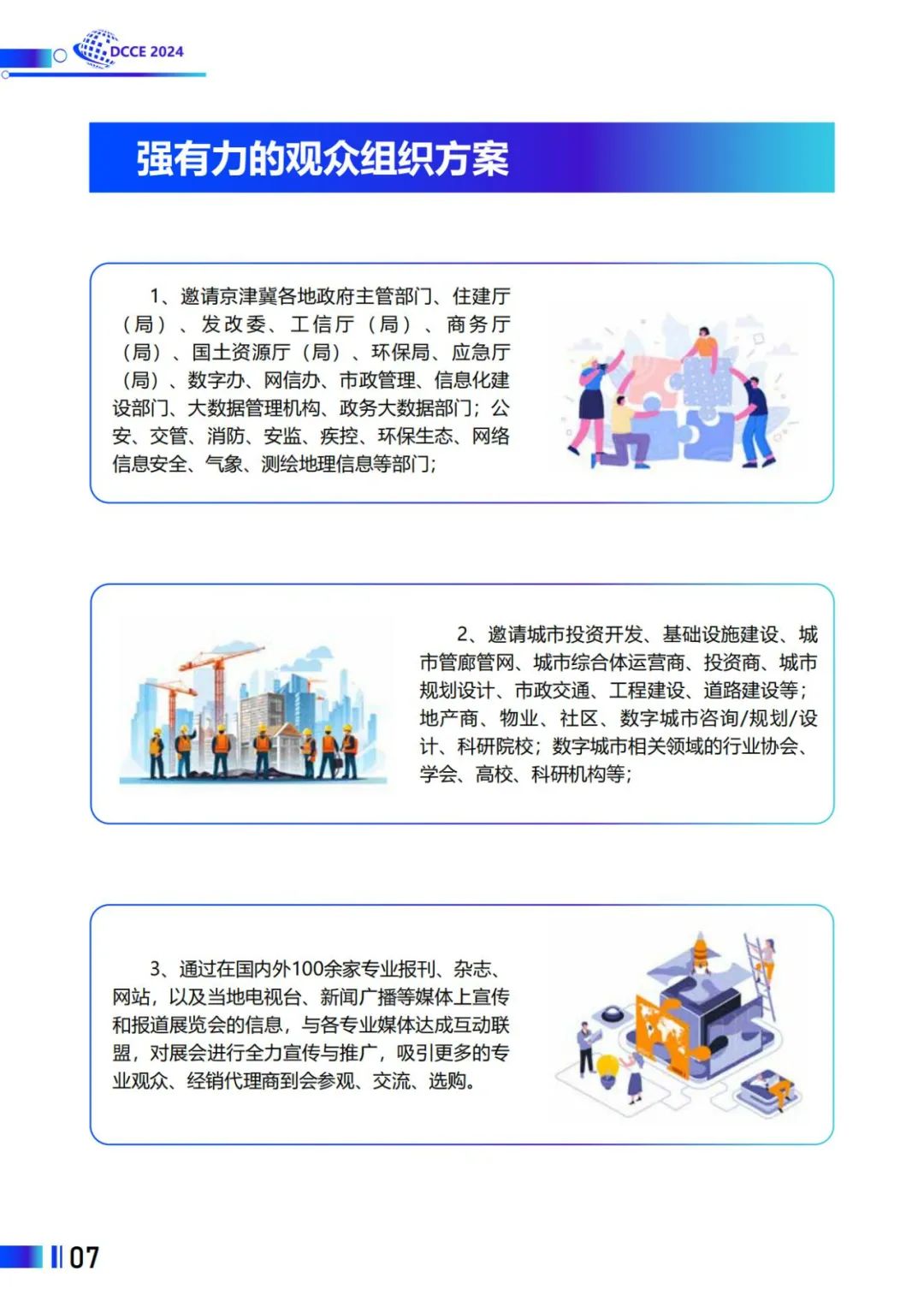 DCCE 2024

强有力的观众组织方案

1、邀请京津冀各地政府主管部门、住建厅（局）、发改委、工信厅（局）、商务厅（局）、国土资源厅（局）、环保局、应急厅（局）、数字办、网信办、市政管理、信息化建设部门、大数据管理机构、政务大数据部门；公安、交管、消防、安监、疾控、环保生态、网络信息安全、气象、测绘地理信息等部门；

2、邀请城市投资开发、基础设施建设、城市管廊管网、城市综合体运营商、投资商、城市规划设计、市政交通、工程建设、道路建设等；地产商、物业、社区、数字城市咨询/规划/设计、科研院校；数字城市相关领域的行业协会、学会、高校、科研机构等；

3、通过在国内外100余家专业报刊、杂志、网站，以及当地电视台、新闻广播等媒体上宣传和报道展览会的信息，与各专业媒体达成互动联盟，对展会进行全力宣传与推广，吸引更多的专业观众、经销代理商到会参观、交流、选购。

07